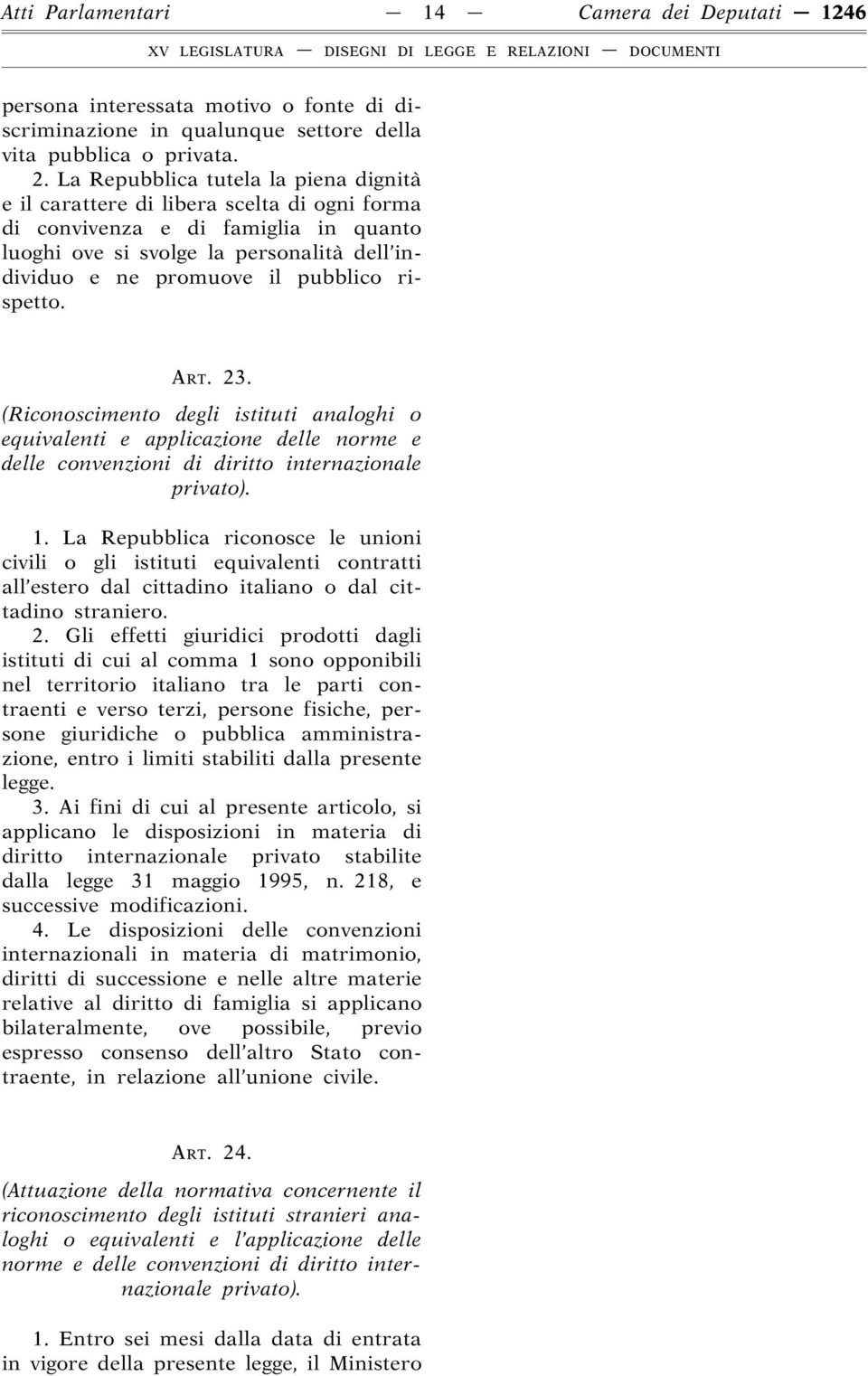 Atti Parlamentari — 14 — Camera dei Deputati — 1246

XV LEGISLATURA — DISEGNI DI LEGGE E RELAZIONI — DOCUMENTI

persona interessata motivo o fonte di discriminazione in qualunque settore della vita pubblica o privata.

2. La Repubblica tutela la piena dignità e il carattere di libera scelta di ogni forma di convivenza e di famiglia in quanto luoghi ove si svolge la personalità dell'individuo e ne promuove il pubblico rispetto.

ART. 23.

(Riconoscimento degli istituti analoghi o equivalenti e applicazione delle norme e delle convenzioni di diritto internazionale privato).

1. La Repubblica riconosce le unioni civili o gli istituti equivalenti contratti all'estero dal cittadino italiano o dal cittadino straniero.

2. Gli effetti giuridici prodotti dagli istituti di cui al comma 1 sono opponibili nel territorio italiano tra le parti contraenti e verso terzi, persone fisiche, persone giuridiche o pubblica amministrazione, entro i limiti stabiliti dalla presente legge.

3. Ai fini di cui al presente articolo, si applicano le disposizioni in materia di diritto internazionale privato stabilite dalla legge 31 maggio 1995, n. 218, e successive modificazioni.

4. Le disposizioni delle convenzioni internazionali in materia di matrimonio, diritti di successione e nelle altre materie relative al diritto di famiglia si applicano bilateralmente, ove possibile, previo espresso consenso dell'altro Stato contraente, in relazione all'unione civile.

ART. 24.

(Attuazione della normativa concernente il riconoscimento degli istituti stranieri analoghi o equivalenti e l'applicazione delle norme e delle convenzioni di diritto internazionale privato).

1. Entro sei mesi dalla data di entrata in vigore della presente legge, il Ministero